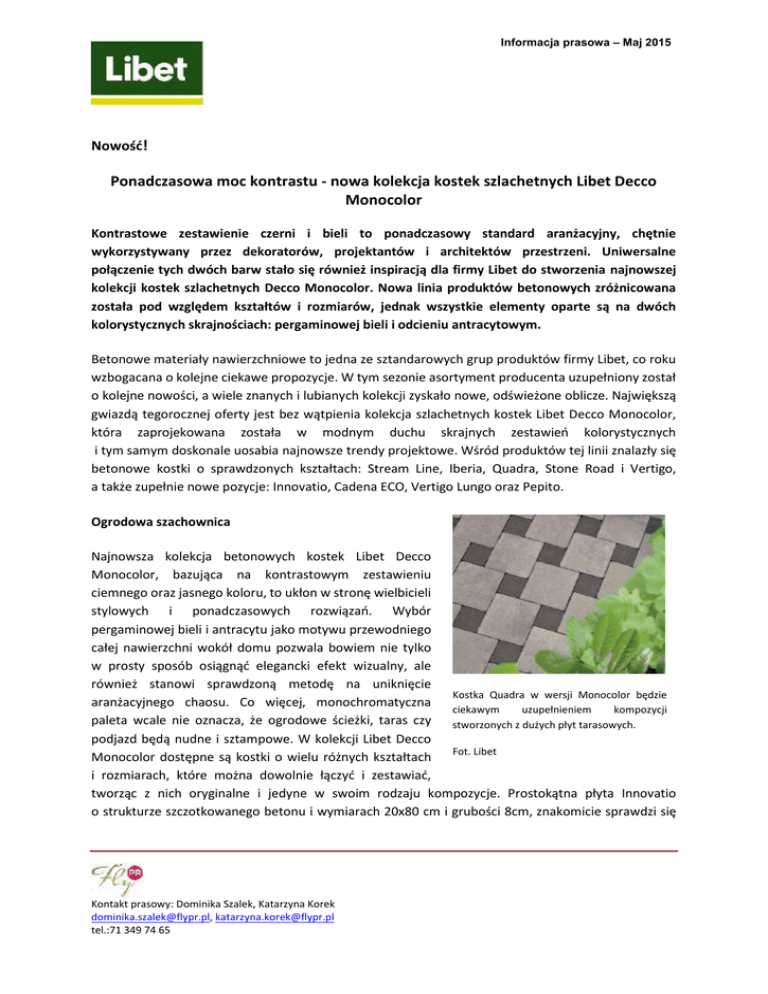 Informacja prasowa – Maj 2015

Libet

Nowość!

Ponadczasowa moc kontrastu - nowa kolekcja kostek szlachetnych Libet Decco Monocolor

Kontrastowe zestawienie czerni i bieli to ponadczasowy standard aranżacyjny, chętnie wykorzystywany przez dekoratorów, projektantów i architektów przestrzeni. Uniwersalne połączenie tych dwóch barw stało się również inspiracją dla firmy Libet do stworzenia najnowszej kolekcji kostek szlachetnych Decco Monocolor. Nowa linia produktów betonowych zróżnicowana została pod względem kształtów i rozmiarów, jednak wszystkie elementy oparte są na dwóch kolorystycznych skrajnościach: pergaminowej bieli i odcieniu antracytowym.

Betonowe materiały nawierzchniowe to jedna ze sztandarowych grup produktów firmy Libet, co roku wzbogacana o kolejne ciekawe propozycje. W tym sezonie asortyment producenta uzupełniony został o kolejne nowości, a wiele znanych i lubianych kolekcji zyskało nowe, odświeżone oblicze. Największą gwiazdą tegorocznej oferty jest bez wątpienia kolekcja szlachetnych kostek Libet Decco Monocolor, która zaprojekowana została w modnym duchu skrajnych zestawień kolorystycznych i tym samym doskonale uosabia najnowsze trendy projektowe. Wśród produktów tej linii znalazły się betonowe kostki o sprawdzonych kształtach: Stream Line, Iberia, Quadra, Stone Road i Vertigo, a także zupełnie nowe pozycje: Innovatio, Cadena ECO, Vertigo Lungo oraz Pepito.

Ogrodowa szachownica

Najnowsza kolekcja betonowych kostek Libet Decco Monocolor, bazująca na kontrastowym zestawieniu ciemnego oraz jasnego koloru, to ukłon w stronę wielbicieli stylowych i ponadczasowych rozwiązań. Wybór pergaminowej bieli i antracytu jako motywu przewodniego całej nawierzchni wokół domu pozwala bowiem nie tylko w prosty sposób osiągnąć elegancki efekt wizualny, ale również stanowi sprawdzoną metodę na uniknięcie aranżacyjnego chaosu. Co więcej, monochromatyczna paleta wcale nie oznacza, że ogrodowe ścieżki, taras czy podjazd będą nudne i sztampowe. W kolekcji Libet Decco Monocolor dostępne są kostki o wielu różnych kształtach i rozmiarach, które można dowolnie łączyć i zestawiać, tworząc z nich oryginalne i jedyne w swoim rodzaju kompozycje. Prostokątna płyta Innovatio o strukturze szczotkowanego betonu i wymiarach 20x80 cm i grubości 8cm, znakomicie sprawdzi się

Kostka Quadra w wersji Monocolor będzie ciekawym uzupełnieniem kompozycji stworzonych z dużych płyt tarasowych.

Fot. Libet

Fly PR

Kontakt prasowy: Dominika Szalek, Katarzyna Korek
dominika.szalek@flypr.pl, katarzyna.korek@flypr.pl
tel.:71 349 74 65